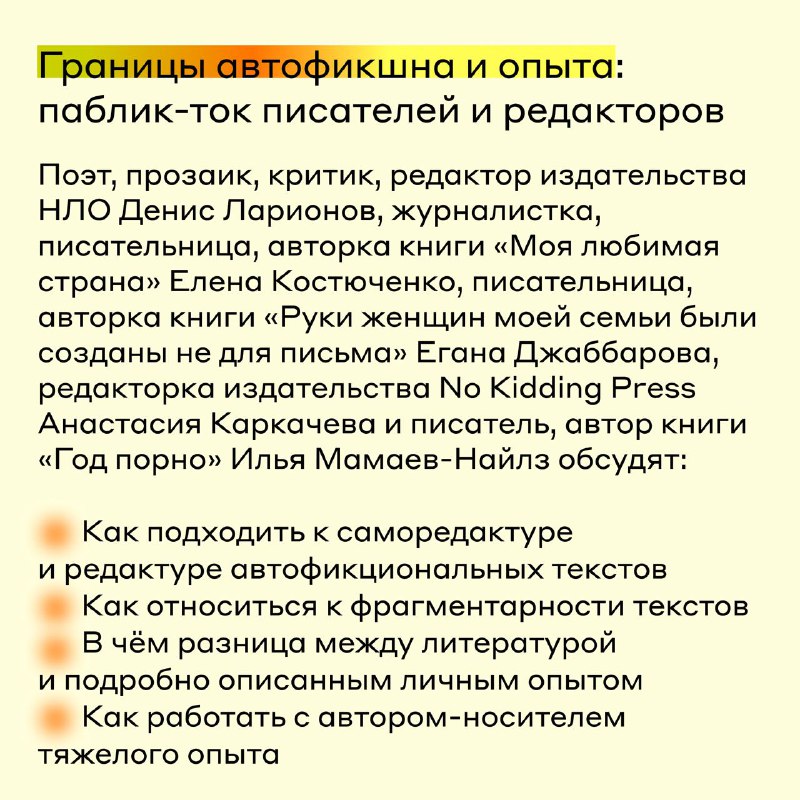 Границы автофикшна и опыта: паблик-ток писателей и редакторов

Поэт, прозаик, критик, редактор издательства НЛО Денис Ларионов, журналистка, писательница, авторка книги «Моя любимая страна» Елена Костюченко, писательница, авторка книги «Руки женщин моей семьи были созданы не для письма» Егана Джаббарова, редакторка издательства No Kidding Press Анастасия Каркачева и писатель, автор книги «Год порно» Илья Мамаев-Найлз обсудят:

Как подходить к саморедактуре и редактуре автофикциональных текстов
Как относиться к фрагментарности текстов
В чём разница между литературой и подробно описанным личным опытом
Как работать с автором-носителем тяжелого опыта